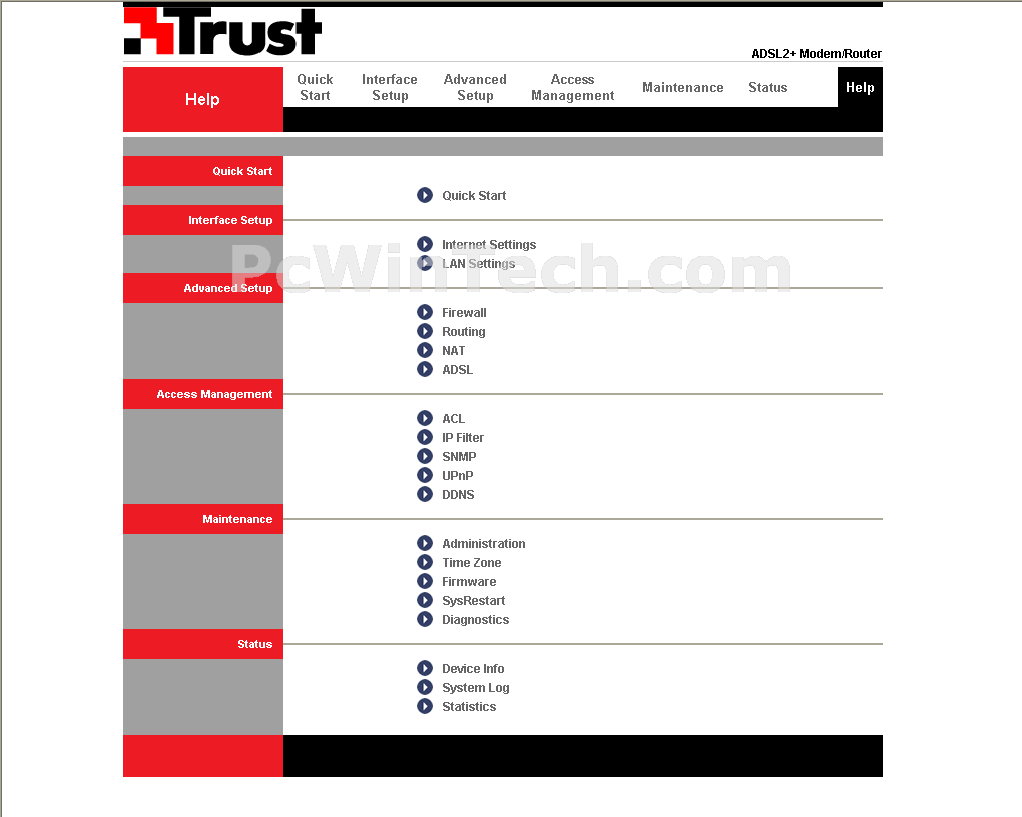 Trust

ADSL2+ Modem/Router

Help

Quick Start
Interface Setup
Advanced Setup
Access Management
Maintenance
Status
Help

Quick Start

Quick Start

Interface Setup

Internet Settings
LAN Settings

PcWinTech.com

Advanced Setup

Firewall
Routing
NAT
ADSL

Access Management

ACL
IP Filter
SNMP
UPnP
DDNS

Maintenance

Administration
Time Zone
Firmware
SysRestart
Diagnostics

Status

Device Info
System Log
Statistics